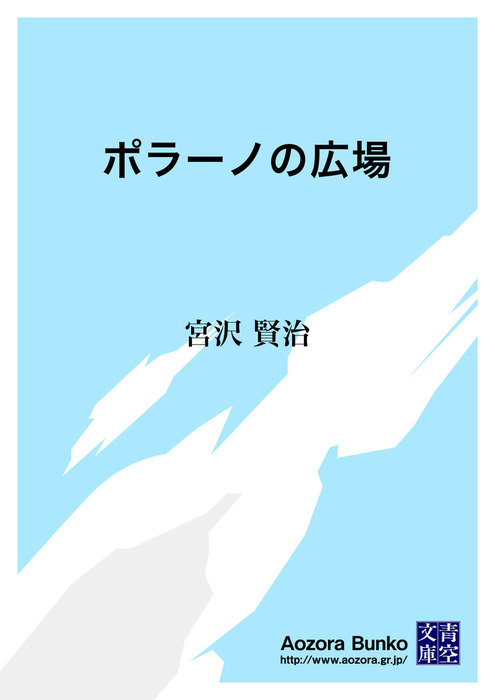 ポラーノの広場

宮沢 賢治

Aozora Bunko
http://www.aozora.gr.jp/

青空文庫